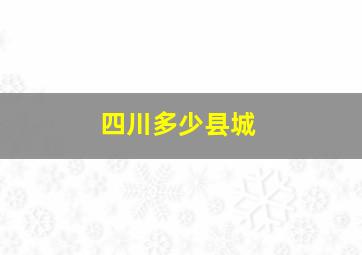 四川多少县城